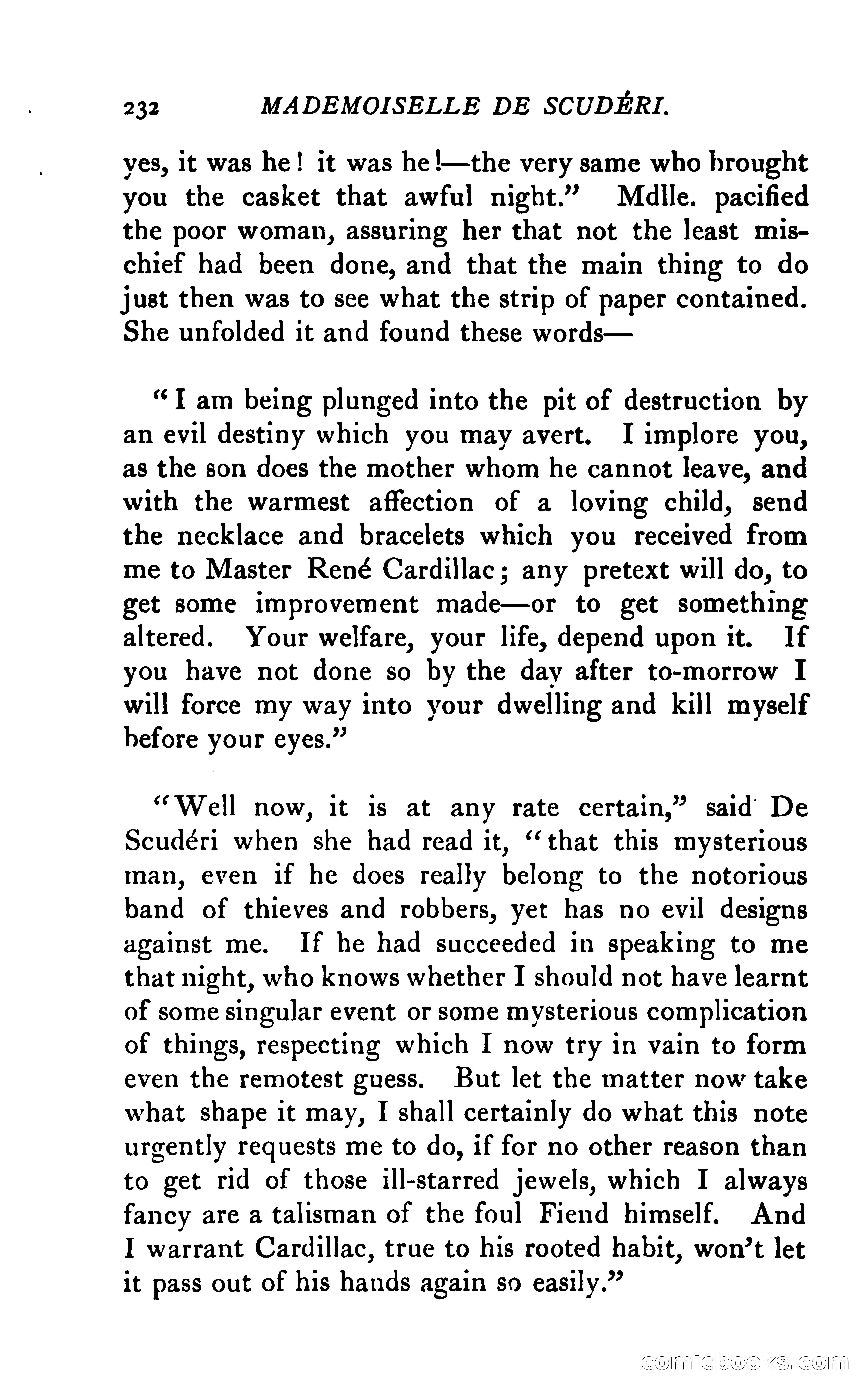 232 MADEMOISELLE DE SCUDÉRI.

yes, it was he! it was he!—the very same who brought you the casket that awful night." Mdlle. pacified the poor woman, assuring her that not the least mischief had been done, and that the main thing to do just then was to see what the strip of paper contained. She unfolded it and found these words—

"I am being plunged into the pit of destruction by an evil destiny which you may avert. I implore you, as the son does the mother whom he cannot leave, and with the warmest affection of a loving child, send the necklace and bracelets which you received from me to Master René Cardillac; any pretext will do, to get some improvement made—or to get something altered. Your welfare, your life, depend upon it. If you have not done so by the day after to-morrow I will force my way into your dwelling and kill myself before your eyes."

"Well now, it is at any rate certain," said De Scudéri when she had read it, "that this mysterious man, even if he does really belong to the notorious band of thieves and robbers, yet has no evil designs against me. If he had succeeded in speaking to me that night, who knows whether I should not have learnt of some singular event or some mysterious complication of things, respecting which I now try in vain to form even the remotest guess. But let the matter now take what shape it may, I shall certainly do what this note urgently requests me to do, if for no other reason than to get rid of those ill-starred jewels, which I always fancy are a talisman of the foul Fiend himself. And I warrant Cardillac, true to his rooted habit, won't let it pass out of his hands again so easily."

comicbooks.com